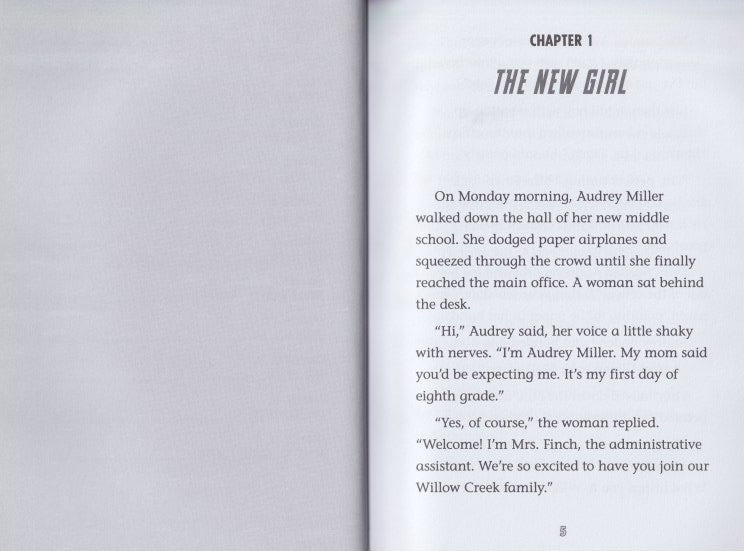 CHAPTER 1

THE NEW GIRL

On Monday morning, Audrey Miller walked down the hall of her new middle school. She dodged paper airplanes and squeezed through the crowd until she finally reached the main office. A woman sat behind the desk.

"Hi," Audrey said, her voice a little shaky with nerves. "I'm Audrey Miller. My mom said you'd be expecting me. It's my first day of eighth grade."

"Yes, of course," the woman replied. "Welcome! I'm Mrs. Finch, the administrative assistant. We're so excited to have you join our Willow Creek family."

5